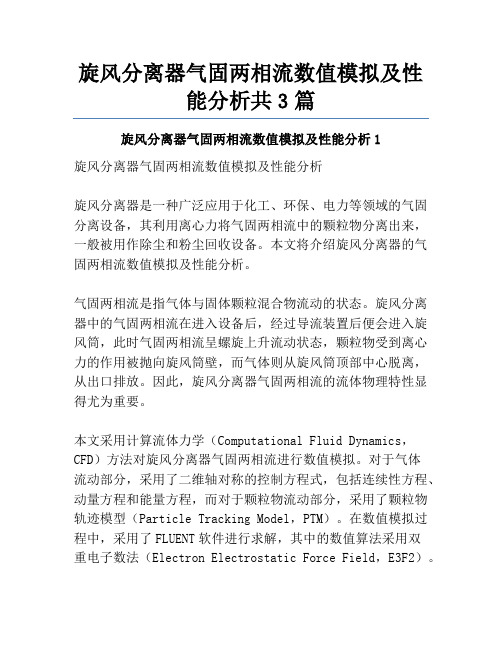 旋风分离器气固两相流数值模拟及性能分析共3篇

旋风分离器气固两相流数值模拟及性能分析1

旋风分离器气固两相流数值模拟及性能分析

旋风分离器是一种广泛应用于化工、环保、电力等领域的气固分离设备，其利用离心力将气固两相流中的颗粒物分离出来，一般被用作除尘和粉尘回收设备。本文将介绍旋风分离器的气固两相流数值模拟及性能分析。

气固两相流是指气体与固体颗粒混合物流动的状态。旋风分离器中的气固两相流在进入设备后，经过导流装置后便会进入旋风筒，此时气固两相流呈螺旋上升流动状态，颗粒物受到离心力的作用被抛向旋风筒壁，而气体则从旋风筒顶部中心脱离，从出口排放。因此，旋风分离器气固两相流的流体物理特性显得尤为重要。

本文采用计算流体力学（Computational Fluid Dynamics，CFD）方法对旋风分离器气固两相流进行数值模拟。对于气体流动部分，采用了二维轴对称的控制方程式，包括连续性方程、动量方程和能量方程，而对于颗粒物流动部分，采用了颗粒物轨迹模型（Particle Tracking Model，PTM）。在数值模拟过程中，采用了FLUENT软件进行求解，其中的数值算法采用双重电子数法（Electron Electrostatic Force Field，E3F2）。